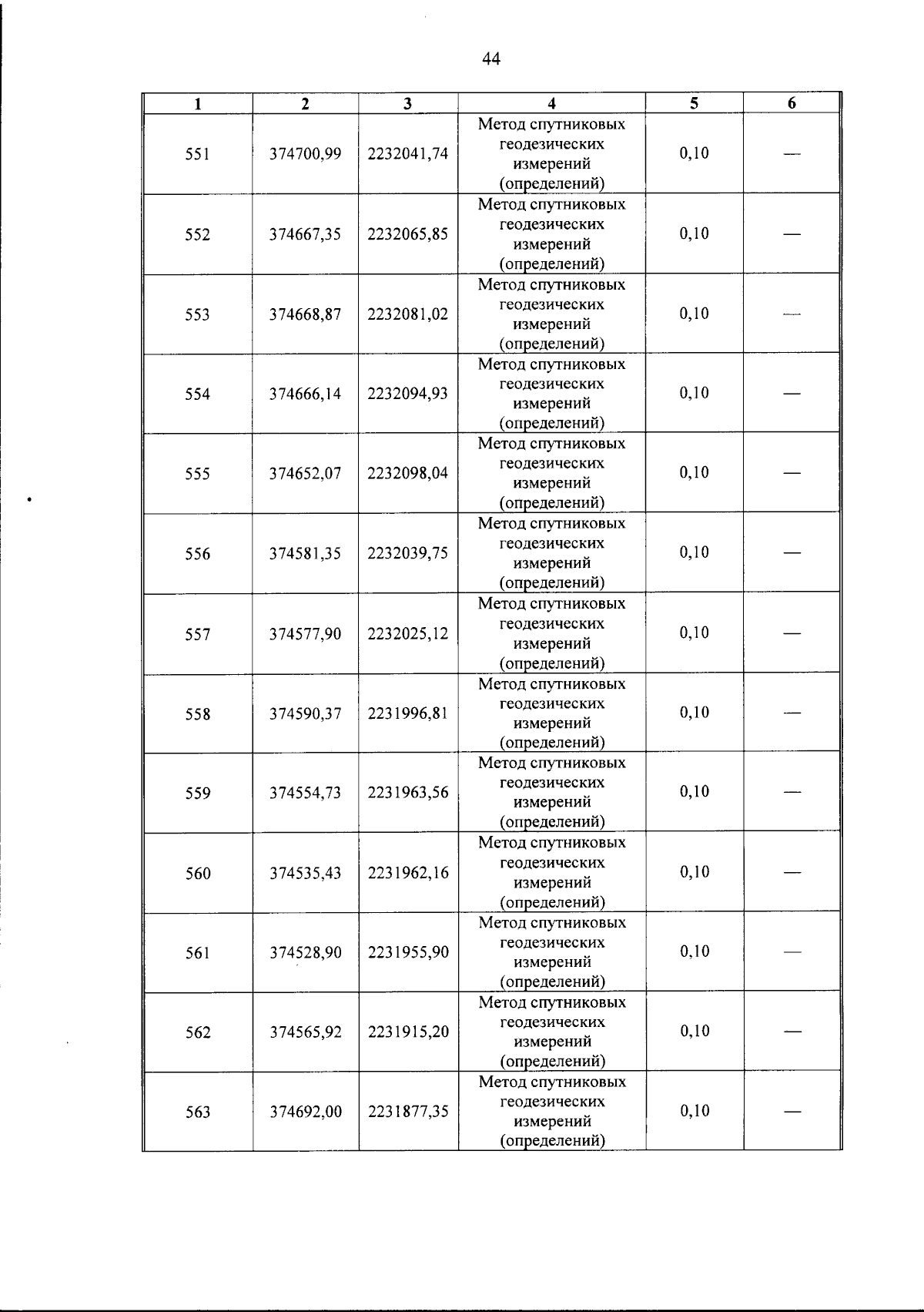 44

| 1 | 2 | 3 | 4 | 5 | 6 |
|---|---|---|---|---|---|
| 551 | 374700,99 | 2232041,74 | Метод спутниковых геодезических измерений (определений) | 0,10 | — |
| 552 | 374667,35 | 2232065,85 | Метод спутниковых геодезических измерений (определений) | 0,10 | — |
| 553 | 374668,87 | 2232081,02 | Метод спутниковых геодезических измерений (определений) | 0,10 | — |
| 554 | 374666,14 | 2232094,93 | Метод спутниковых геодезических измерений (определений) | 0,10 | — |
| 555 | 374652,07 | 2232098,04 | Метод спутниковых геодезических измерений (определений) | 0,10 | — |
| 556 | 374581,35 | 2232039,75 | Метод спутниковых геодезических измерений (определений) | 0,10 | — |
| 557 | 374577,90 | 2232025,12 | Метод спутниковых геодезических измерений (определений) | 0,10 | — |
| 558 | 374590,37 | 2231996,81 | Метод спутниковых геодезических измерений (определений) | 0,10 | — |
| 559 | 374554,73 | 2231963,56 | Метод спутниковых геодезических измерений (определений) | 0,10 | — |
| 560 | 374535,43 | 2231962,16 | Метод спутниковых геодезических измерений (определений) | 0,10 | — |
| 561 | 374528,90 | 2231955,90 | Метод спутниковых геодезических измерений (определений) | 0,10 | — |
| 562 | 374565,92 | 2231915,20 | Метод спутниковых геодезических измерений (определений) | 0,10 | — |
| 563 | 374692,00 | 2231877,35 | Метод спутниковых геодезических измерений (определений) | 0,10 | — |